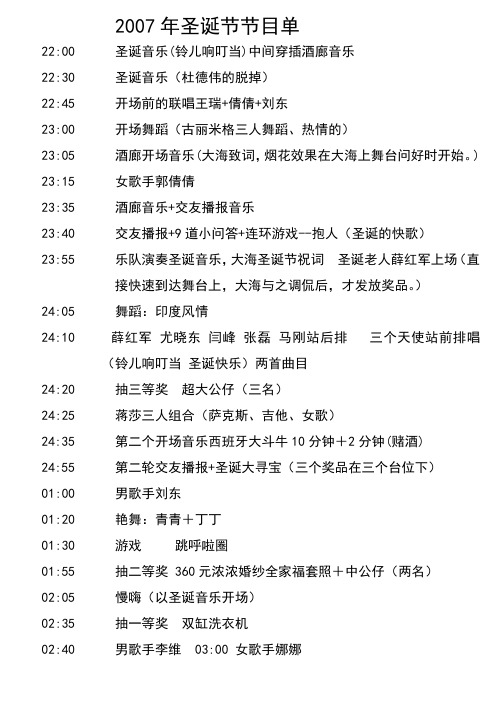 2007 年圣诞节节目单

22:00　圣诞音乐(铃儿响叮当)中间穿插酒廊音乐

22:30　圣诞音乐（杜德伟的脱掉）

22:45　开场前的联唱王瑞+倩倩+刘东

23:00　开场舞蹈（古丽米格三人舞蹈、热情的）

23:05　酒廊开场音乐(大海致词，烟花效果在大海上舞台问好时开始。)

23:15　女歌手郭倩倩

23:35　酒廊音乐+交友播报音乐

23:40　交友播报+9 道小问答+连环游戏--抱人（圣诞的快歌）

23:55　乐队演奏圣诞音乐，大海圣诞节祝词　圣诞老人薛红军上场（直接快速到达舞台上，大海与之调侃后，才发放奖品。）

24:05　舞蹈：印度风情

24:10　薛红军 尤晓东 闫峰 张磊 马刚站后排　三个天使站前排唱（铃儿响叮当 圣诞快乐）两首曲目

24:20　抽三等奖　超大公仔（三名）

24:25　蒋莎三人组合（萨克斯、吉他、女歌）

24:35　第二个开场音乐西班牙大斗牛 10 分钟＋2 分钟(赌酒)

24:55　第二轮交友播报+圣诞大寻宝（三个奖品在三个台位下）

01:00　男歌手刘东

01:20　艳舞：青青＋丁丁

01:30　游戏　跳呼啦圈

01:55　抽二等奖 360 元浓浓婚纱全家福套照＋中公仔（两名）

02:05　慢嗨（以圣诞音乐开场）

02:35　抽一等奖　双缸洗衣机

02:40　男歌手李维　03:00 女歌手娜娜